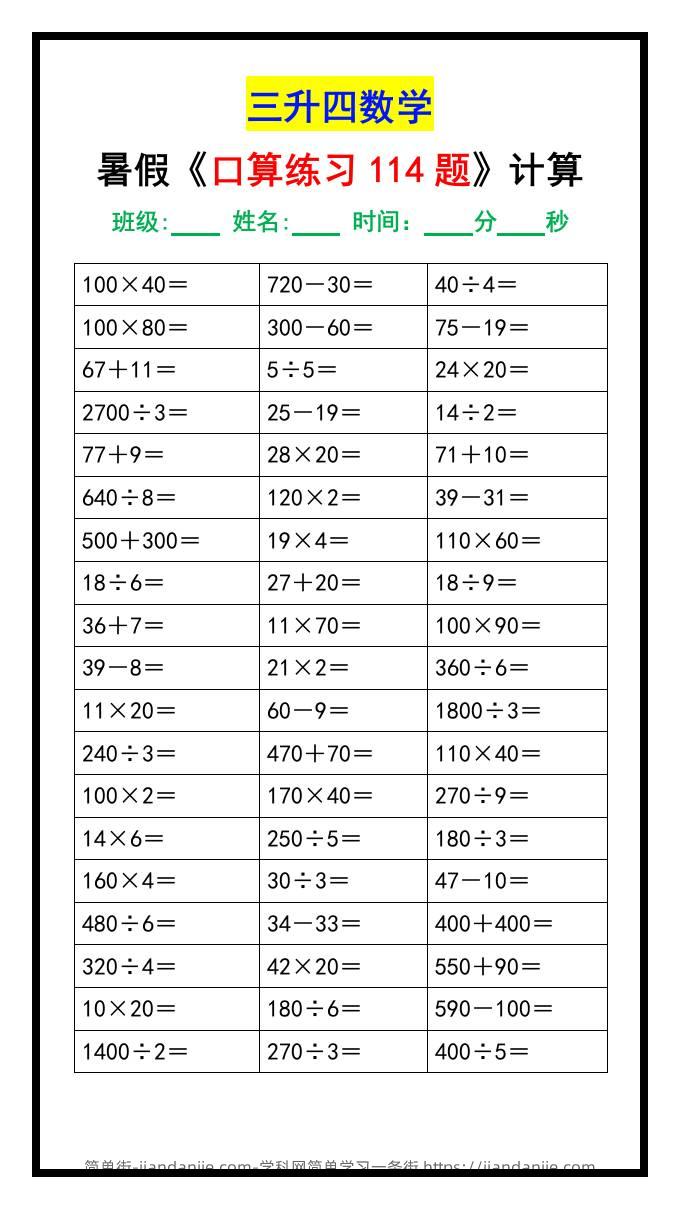 三升四数学

暑假《口算练习 114 题》计算

班级:____ 姓名:____ 时间：____分____秒

| | | |
|---|---|---|
| $100\times40=$ | $720-30=$ | $40\div4=$ |
| $100\times80=$ | $300-60=$ | $75-19=$ |
| $67+11=$ | $5\div5=$ | $24\times20=$ |
| $2700\div3=$ | $25-19=$ | $14\div2=$ |
| $77+9=$ | $28\times20=$ | $71+10=$ |
| $640\div8=$ | $120\times2=$ | $39-31=$ |
| $500+300=$ | $19\times4=$ | $110\times60=$ |
| $18\div6=$ | $27+20=$ | $18\div9=$ |
| $36+7=$ | $11\times70=$ | $100\times90=$ |
| $39-8=$ | $21\times2=$ | $360\div6=$ |
| $11\times20=$ | $60-9=$ | $1800\div3=$ |
| $240\div3=$ | $470+70=$ | $110\times40=$ |
| $100\times2=$ | $170\times40=$ | $270\div9=$ |
| $14\times6=$ | $250\div5=$ | $180\div3=$ |
| $160\times4=$ | $30\div3=$ | $47-10=$ |
| $480\div6=$ | $34-33=$ | $400+400=$ |
| $320\div4=$ | $42\times20=$ | $550+90=$ |
| $10\times20=$ | $180\div6=$ | $590-100=$ |
| $1400\div2=$ | $270\div3=$ | $400\div5=$ |

简单街-jiandanjie.com-学科网简单学习一条街 https://jiandanjie.com